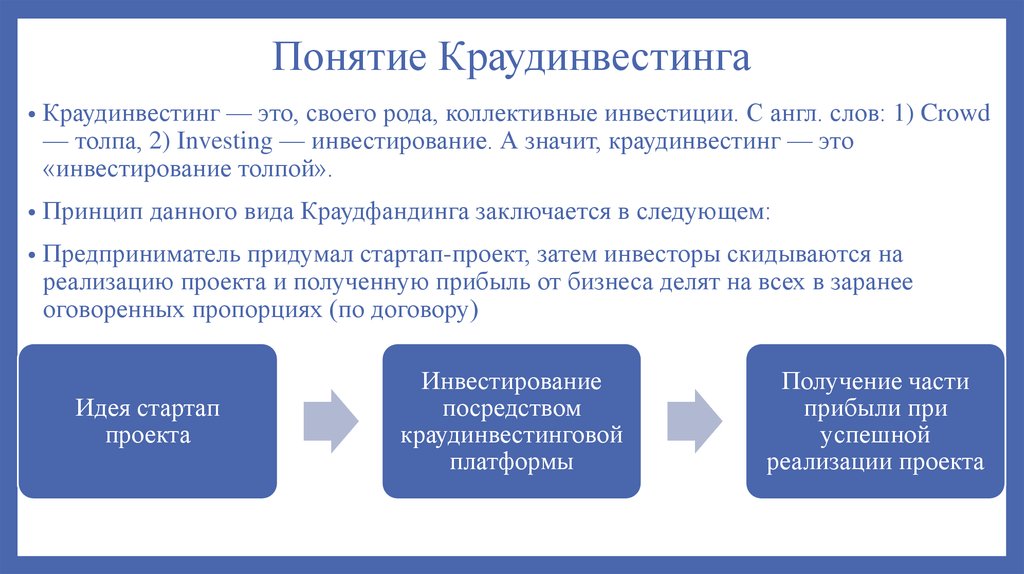 Понятие Краудинвестинга

• Краудинвестинг — это, своего рода, коллективные инвестиции. С англ. слов: 1) Crowd — толпа, 2) Investing — инвестирование. А значит, краудинвестинг — это «инвестирование толпой».

• Принцип данного вида Краудфандинга заключается в следующем:

• Предприниматель придумал стартап-проект, затем инвесторы скидываются на реализацию проекта и полученную прибыль от бизнеса делят на всех в заранее оговоренных пропорциях (по договору)

Идея стартап проекта

Инвестирование посредством краудинвестинговой платформы

Получение части прибыли при успешной реализации проекта